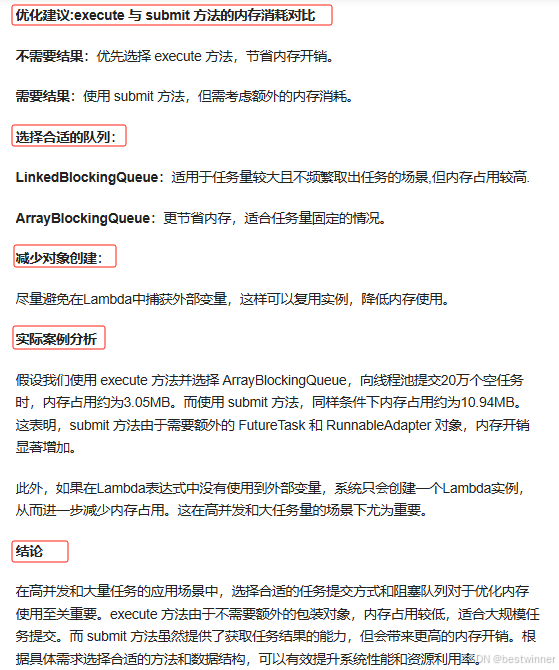 优化建议:execute 与 submit 方法的内存消耗对比

不需要结果：优先选择 execute 方法，节省内存开销。

需要结果：使用 submit 方法，但需考虑额外的内存消耗。

选择合适的队列：

LinkedBlockingQueue：适用于任务量较大且不频繁取出任务的场景,但内存占用较高.

ArrayBlockingQueue：更节省内存，适合任务量固定的情况。

减少对象创建：

尽量避免在Lambda中捕获外部变量，这样可以复用实例，降低内存使用。

实际案例分析

假设我们使用 execute 方法并选择 ArrayBlockingQueue，向线程池提交20万个空任务时，内存占用约为3.05MB。而使用 submit 方法，同样条件下内存占用约为10.94MB。这表明，submit 方法由于需要额外的 FutureTask 和 RunnableAdapter 对象，内存开销显著增加。

此外，如果在Lambda表达式中没有使用到外部变量，系统只会创建一个Lambda实例，从而进一步减少内存占用。这在高并发和大任务量的场景下尤为重要。

结论

在高并发和大量任务的应用场景中，选择合适的任务提交方式和阻塞队列对于优化内存使用至关重要。execute 方法由于不需要额外的包装对象，内存占用较低，适合大规模任务提交。而 submit 方法虽然提供了获取任务结果的能力，但会带来更高的内存开销。根据具体需求选择合适的方法和数据结构，可以有效提升系统性能和资源利用率。 CSDN @bestwinner